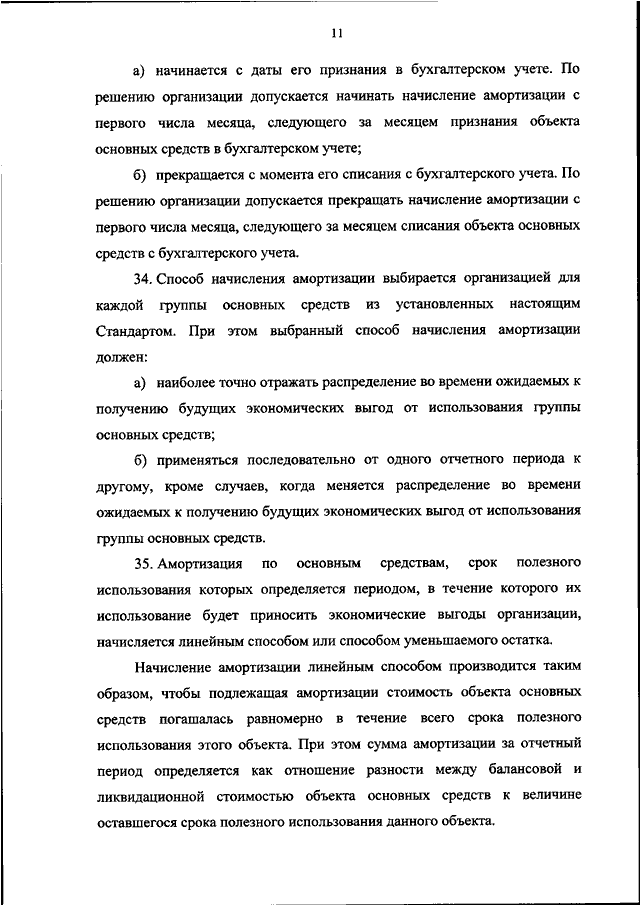 11

а) начинается с даты его признания в бухгалтерском учете. По решению организации допускается начинать начисление амортизации с первого числа месяца, следующего за месяцем признания объекта основных средств в бухгалтерском учете;

б) прекращается с момента его списания с бухгалтерского учета. По решению организации допускается прекращать начисление амортизации с первого числа месяца, следующего за месяцем списания объекта основных средств с бухгалтерского учета.

34. Способ начисления амортизации выбирается организацией для каждой группы основных средств из установленных настоящим Стандартом. При этом выбранный способ начисления амортизации должен:

а) наиболее точно отражать распределение во времени ожидаемых к получению будущих экономических выгод от использования группы основных средств;

б) применяться последовательно от одного отчетного периода к другому, кроме случаев, когда меняется распределение во времени ожидаемых к получению будущих экономических выгод от использования группы основных средств.

35. Амортизация по основным средствам, срок полезного использования которых определяется периодом, в течение которого их использование будет приносить экономические выгоды организации, начисляется линейным способом или способом уменьшаемого остатка.

Начисление амортизации линейным способом производится таким образом, чтобы подлежащая амортизации стоимость объекта основных средств погашалась равномерно в течение всего срока полезного использования этого объекта. При этом сумма амортизации за отчетный период определяется как отношение разности между балансовой и ликвидационной стоимостью объекта основных средств к величине оставшегося срока полезного использования данного объекта.